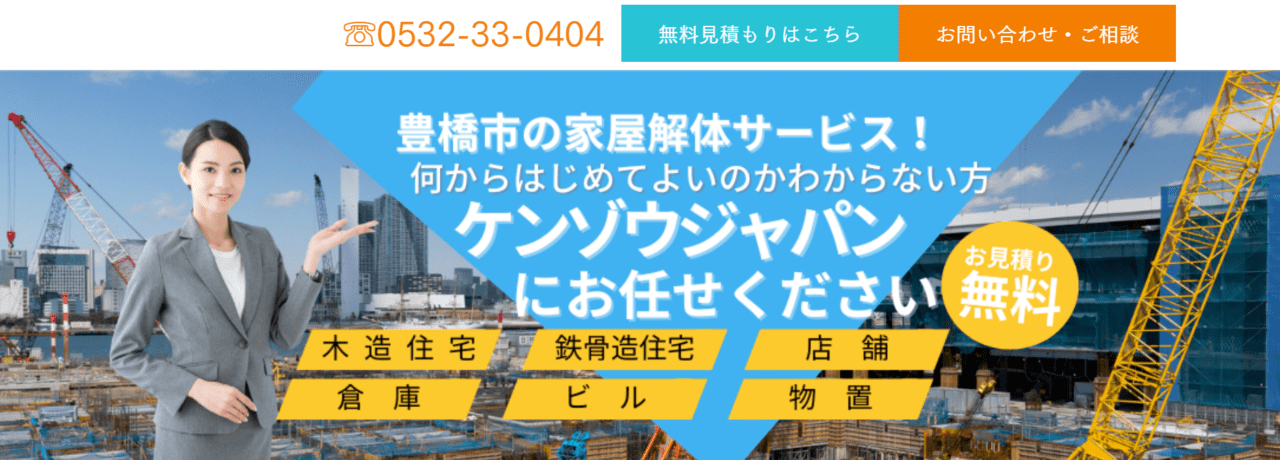 ☏0532-33-0404

無料見積もりはこちら

お問い合わせ・ご相談

豊橋市の家屋解体サービス！
何からはじめてよいのかわからない方
ケンゾウジャパン
にお任せください

お見積り
無料

木造住宅
鉄骨造住宅
店舗
倉庫
ビル
物置